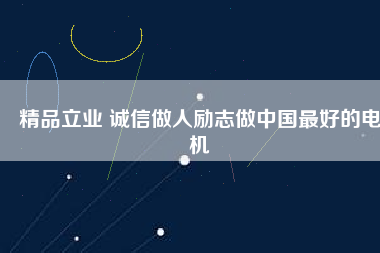 精品立业 诚信做人励志做中国最好的电机